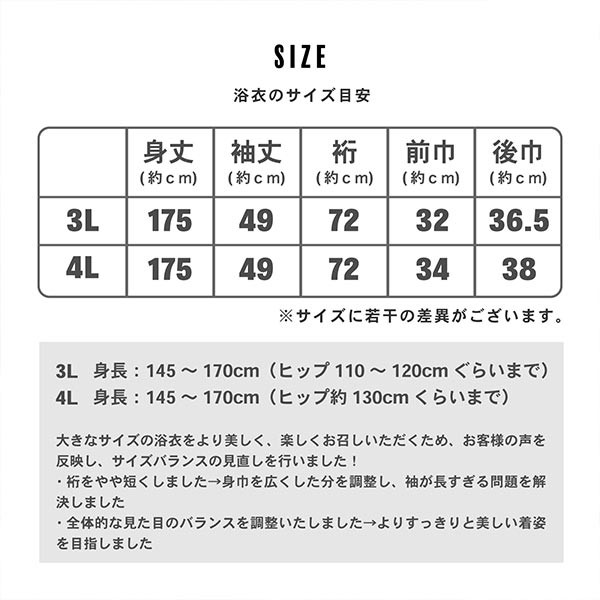 SIZE

浴衣のサイズ目安

| | 身丈 (約cm) | 袖丈 (約cm) | 裄 (約cm) | 前巾 (約cm) | 後巾 (約cm) |
|---|---|---|---|---|---|
| 3L | 175 | 49 | 72 | 32 | 36.5 |
| 4L | 175 | 49 | 72 | 34 | 38 |

※サイズに若干の差異がございます。

3L 身長：145 ～ 170cm（ヒップ 110 ～ 120cm ぐらいまで）
4L 身長：145 ～ 170cm（ヒップ約 130cm くらいまで）

大きなサイズの浴衣をより美しく、楽しくお召しいただくため、お客様の声を反映し、サイズバランスの見直しを行いました！
・裄をやや短くしました→身巾を広くした分を調整し、袖が長すぎる問題を解決しました
・全体的な見た目のバランスを調整いたしました→よりすっきりと美しい着姿を目指しました